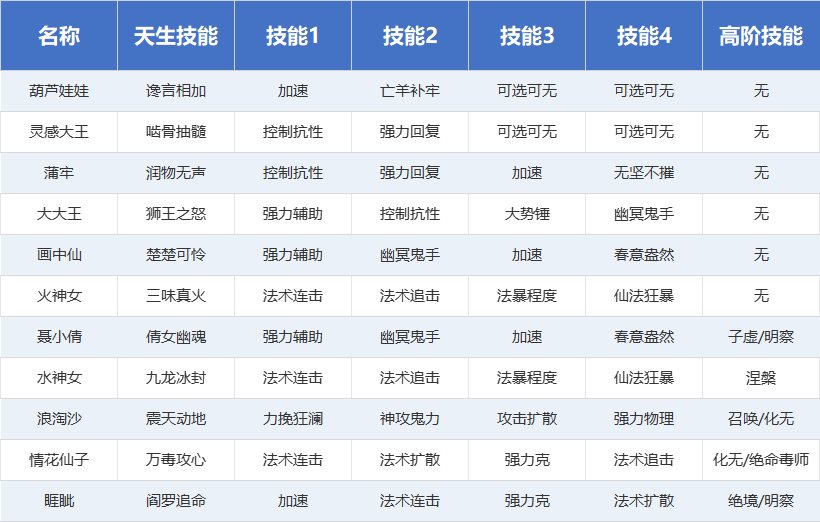 | 名称 | 天生技能 | 技能1 | 技能2 | 技能3 | 技能4 | 高阶技能 |
|---|---|---|---|---|---|---|
| 葫芦娃娃 | 谗言相加 | 加速 | 亡羊补牢 | 可选可无 | 可选可无 | 无 |
| 灵感大王 | 啮骨抽髓 | 控制抗性 | 强力回复 | 可选可无 | 可选可无 | 无 |
| 蒲牢 | 润物无声 | 控制抗性 | 强力回复 | 加速 | 无坚不摧 | 无 |
| 大大王 | 狮王之怒 | 强力辅助 | 控制抗性 | 大势锤 | 幽冥鬼手 | 无 |
| 画中仙 | 楚楚可怜 | 强力辅助 | 幽冥鬼手 | 加速 | 春意盎然 | 无 |
| 火神女 | 三味真火 | 法术连击 | 法术追击 | 法暴程度 | 仙法狂暴 | 无 |
| 聂小倩 | 倩女幽魂 | 强力辅助 | 幽冥鬼手 | 加速 | 春意盎然 | 子虚/明察 |
| 水神女 | 九龙冰封 | 法术连击 | 法术追击 | 法暴程度 | 仙法狂暴 | 涅槃 |
| 浪淘沙 | 震天动地 | 力挽狂澜 | 神攻鬼力 | 攻击扩散 | 强力物理 | 召唤/化无 |
| 情花仙子 | 万毒攻心 | 法术连击 | 法术扩散 | 强力克 | 法术追击 | 化无/绝命毒师 |
| 睚眦 | 阎罗追命 | 加速 | 法术连击 | 强力克 | 法术扩散 | 绝境/明察 |